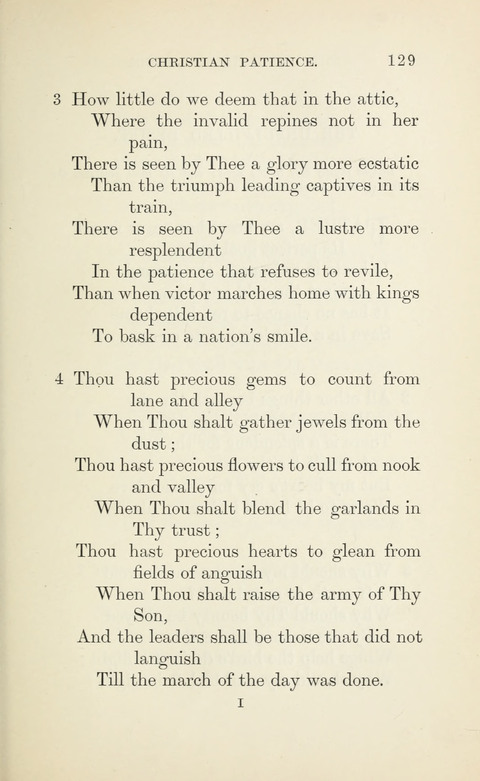 CHRISTIAN PATIENCE. 129

3 How little do we deem that in the attic,
Where the invalid repines not in her pain,
There is seen by Thee a glory more ecstatic
Than the triumph leading captives in its train,
There is seen by Thee a lustre more resplendent
In the patience that refuses to revile,
Than when victor marches home with kings dependent
To bask in a nation's smile.

4 Thou hast precious gems to count from lane and alley
When Thou shalt gather jewels from the dust;
Thou hast precious flowers to cull from nook and valley
When Thou shalt blend the garlands in Thy trust;
Thou hast precious hearts to glean from fields of anguish
When Thou shalt raise the army of Thy Son,
And the leaders shall be those that did not languish
Till the march of the day was done.

I